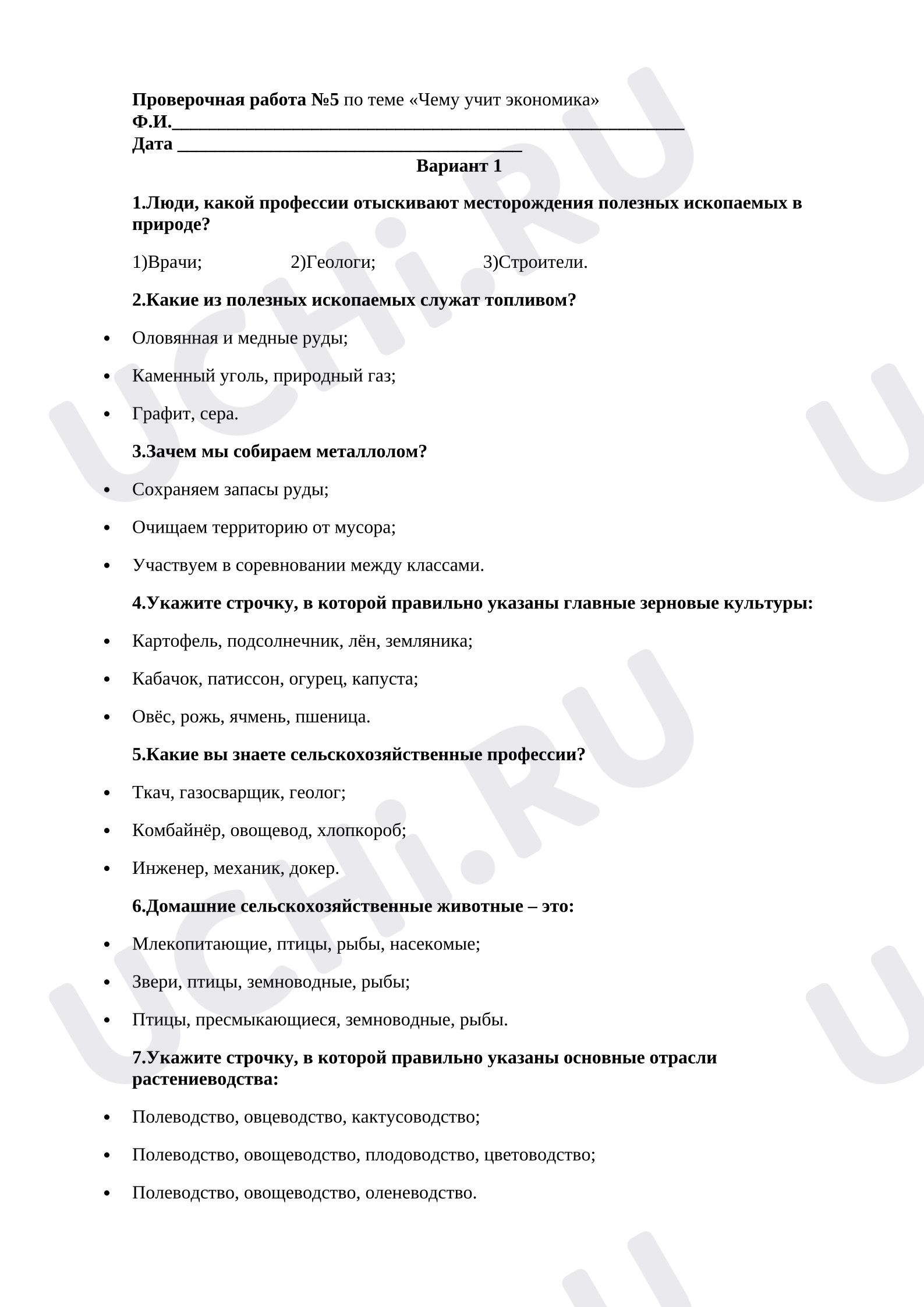 Проверочная работа №5 по теме «Чему учит экономика»
Ф.И.____
Дата ____

Вариант 1

1.Люди, какой профессии отыскивают месторождения полезных ископаемых в природе?

1)Врачи; 2)Геологи; 3)Строители.

2.Какие из полезных ископаемых служат топливом?

• Оловянная и медные руды;

• Каменный уголь, природный газ;

• Графит, сера.

3.Зачем мы собираем металлолом?

• Сохраняем запасы руды;

• Очищаем территорию от мусора;

• Участвуем в соревновании между классами.

4.Укажите строчку, в которой правильно указаны главные зерновые культуры:

• Картофель, подсолнечник, лён, земляника;

• Кабачок, патиссон, огурец, капуста;

• Овёс, рожь, ячмень, пшеница.

5.Какие вы знаете сельскохозяйственные профессии?

• Ткач, газосварщик, геолог;

• Комбайнёр, овощевод, хлопкороб;

• Инженер, механик, докер.

6.Домашние сельскохозяйственные животные – это:

• Млекопитающие, птицы, рыбы, насекомые;

• Звери, птицы, земноводные, рыбы;

• Птицы, пресмыкающиеся, земноводные, рыбы.

7.Укажите строчку, в которой правильно указаны основные отрасли растениеводства:

• Полеводство, овцеводство, кактусоводство;

• Полеводство, овощеводство, плодоводство, цветоводство;

• Полеводство, овощеводство, оленеводство.

UCHi.RU